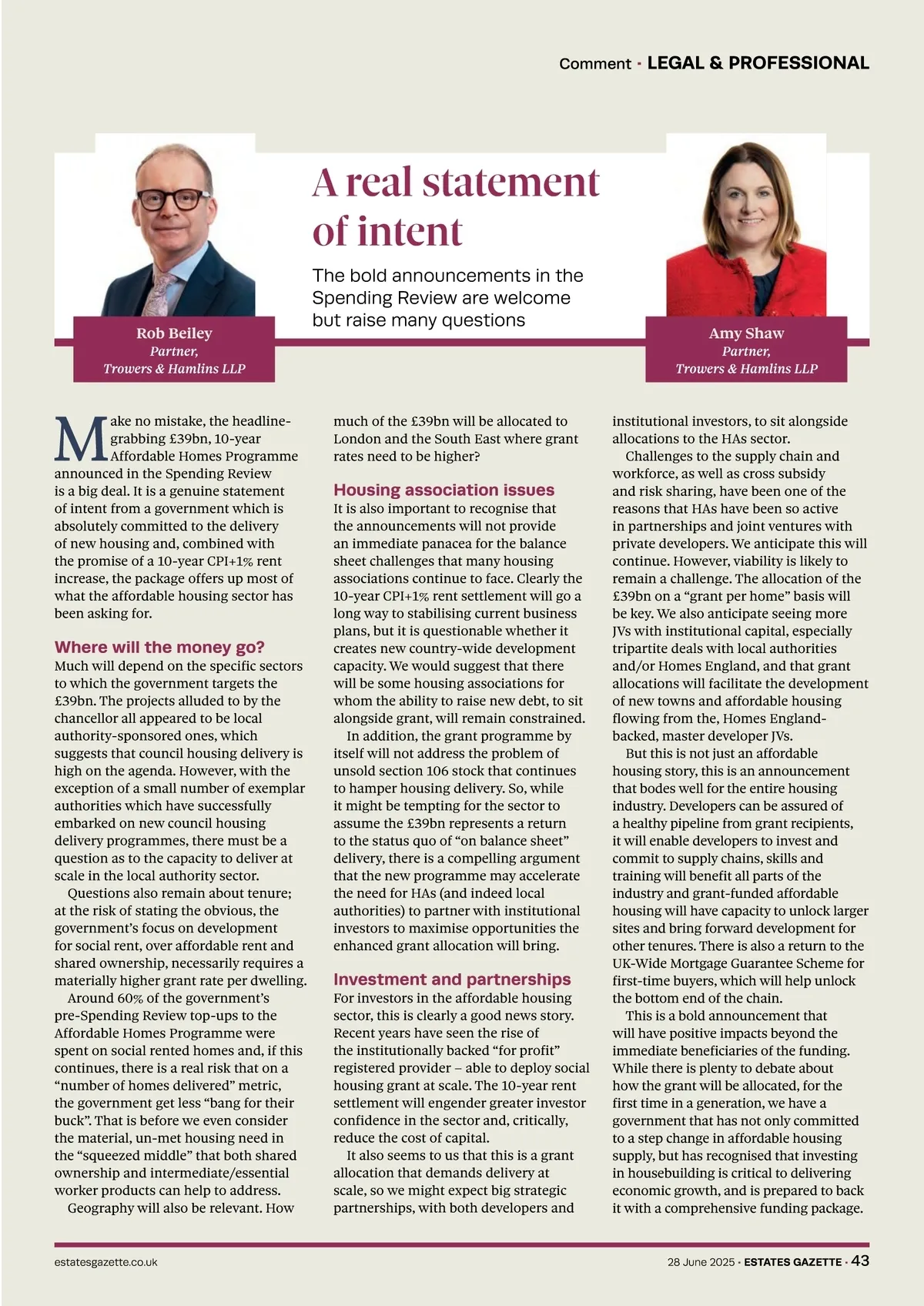 Comment · LEGAL & PROFESSIONAL

A real statement of intent

The bold announcements in the Spending Review are welcome but raise many questions

Rob Beiley
Partner,
Trowers & Hamlins LLP

Amy Shaw
Partner,
Trowers & Hamlins LLP

Make no mistake, the headline-grabbing £39bn, 10-year Affordable Homes Programme announced in the Spending Review is a big deal. It is a genuine statement of intent from a government which is absolutely committed to the delivery of new housing and, combined with the promise of a 10-year CPI+1% rent increase, the package offers up most of what the affordable housing sector has been asking for.

Where will the money go?
Much will depend on the specific sectors to which the government targets the £39bn. The projects alluded to by the chancellor all appeared to be local authority-sponsored ones, which suggests that council housing delivery is high on the agenda. However, with the exception of a small number of exemplar authorities which have successfully embarked on new council housing delivery programmes, there must be a question as to the capacity to deliver at scale in the local authority sector.

Questions also remain about tenure; at the risk of stating the obvious, the government's focus on development for social rent, over affordable rent and shared ownership, necessarily requires a materially higher grant rate per dwelling.

Around 60% of the government's pre-Spending Review top-ups to the Affordable Homes Programme were spent on social rented homes and, if this continues, there is a real risk that on a "number of homes delivered" metric, the government get less "bang for their buck". That is before we even consider the material, un-met housing need in the "squeezed middle" that both shared ownership and intermediate/essential worker products can help to address.

Geography will also be relevant. How much of the £39bn will be allocated to London and the South East where grant rates need to be higher?

Housing association issues
It is also important to recognise that the announcements will not provide an immediate panacea for the balance sheet challenges that many housing associations continue to face. Clearly the 10-year CPI+1% rent settlement will go a long way to stabilising current business plans, but it is questionable whether it creates new country-wide development capacity. We would suggest that there will be some housing associations for whom the ability to raise new debt, to sit alongside grant, will remain constrained.

In addition, the grant programme by itself will not address the problem of unsold section 106 stock that continues to hamper housing delivery. So, while it might be tempting for the sector to assume the £39bn represents a return to the status quo of "on balance sheet" delivery, there is a compelling argument that the new programme may accelerate the need for HAs (and indeed local authorities) to partner with institutional investors to maximise opportunities the enhanced grant allocation will bring.

Investment and partnerships
For investors in the affordable housing sector, this is clearly a good news story. Recent years have seen the rise of the institutionally backed "for profit" registered provider – able to deploy social housing grant at scale. The 10-year rent settlement will engender greater investor confidence in the sector and, critically, reduce the cost of capital.

It also seems to us that this is a grant allocation that demands delivery at scale, so we might expect big strategic partnerships, with both developers and institutional investors, to sit alongside allocations to the HAs sector.

Challenges to the supply chain and workforce, as well as cross subsidy and risk sharing, have been one of the reasons that HAs have been so active in partnerships and joint ventures with private developers. We anticipate this will continue. However, viability is likely to remain a challenge. The allocation of the £39bn on a "grant per home" basis will be key. We also anticipate seeing more JVs with institutional capital, especially tripartite deals with local authorities and/or Homes England, and that grant allocations will facilitate the development of new towns and affordable housing flowing from the, Homes England-backed, master developer JVs.

But this is not just an affordable housing story, this is an announcement that bodes well for the entire housing industry. Developers can be assured of a healthy pipeline from grant recipients, it will enable developers to invest and commit to supply chains, skills and training will benefit all parts of the industry and grant-funded affordable housing will have capacity to unlock larger sites and bring forward development for other tenures. There is also a return to the UK-Wide Mortgage Guarantee Scheme for first-time buyers, which will help unlock the bottom end of the chain.

This is a bold announcement that will have positive impacts beyond the immediate beneficiaries of the funding. While there is plenty to debate about how the grant will be allocated, for the first time in a generation, we have a government that has not only committed to a step change in affordable housing supply, but has recognised that investing in housebuilding is critical to delivering economic growth, and is prepared to back it with a comprehensive funding package.

estatesgazette.co.uk

28 June 2025 · ESTATES GAZETTE · 43